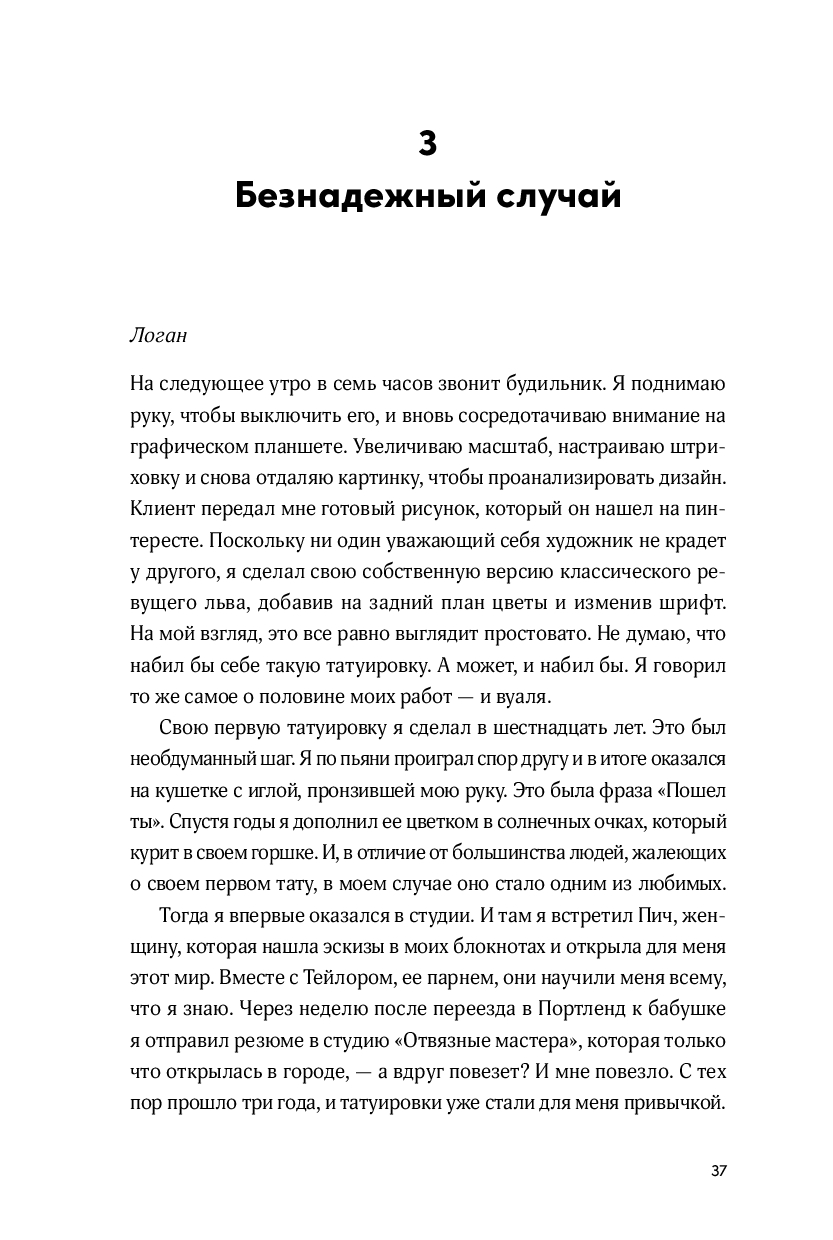 3
Безнадежный случай

Логан

На следующее утро в семь часов звонит будильник. Я поднимаю руку, чтобы выключить его, и вновь сосредотачиваю внимание на графическом планшете. Увеличиваю масштаб, настраиваю штриховку и снова отдаляю картинку, чтобы проанализировать дизайн. Клиент передал мне готовый рисунок, который он нашел на пинтересте. Поскольку ни один уважающий себя художник не крадет у другого, я сделал свою собственную версию классического ревущего льва, добавив на задний план цветы и изменив шрифт. На мой взгляд, это все равно выглядит простовато. Не думаю, что набил бы себе такую татуировку. А может, и набил бы. Я говорил то же самое о половине моих работ — и вуаля.

Свою первую татуировку я сделал в шестнадцать лет. Это был необдуманный шаг. Я по пьяни проиграл спор другу и в итоге оказался на кушетке с иглой, пронзившей мою руку. Это была фраза «Пошел ты». Спустя годы я дополнил ее цветком в солнечных очках, который курит в своем горшке. И, в отличие от большинства людей, жалеющих о своем первом тату, в моем случае оно стало одним из любимых.

Тогда я впервые оказался в студии. И там я встретил Пич, женщину, которая нашла эскизы в моих блокнотах и открыла для меня этот мир. Вместе с Тейлором, ее парнем, они научили меня всему, что я знаю. Через неделю после переезда в Портленд к бабушке я отправил резюме в студию «Отвязные мастера», которая только что открылась в городе, — а вдруг повезет? И мне повезло. С тех пор прошло три года, и татуировки уже стали для меня привычкой.

37